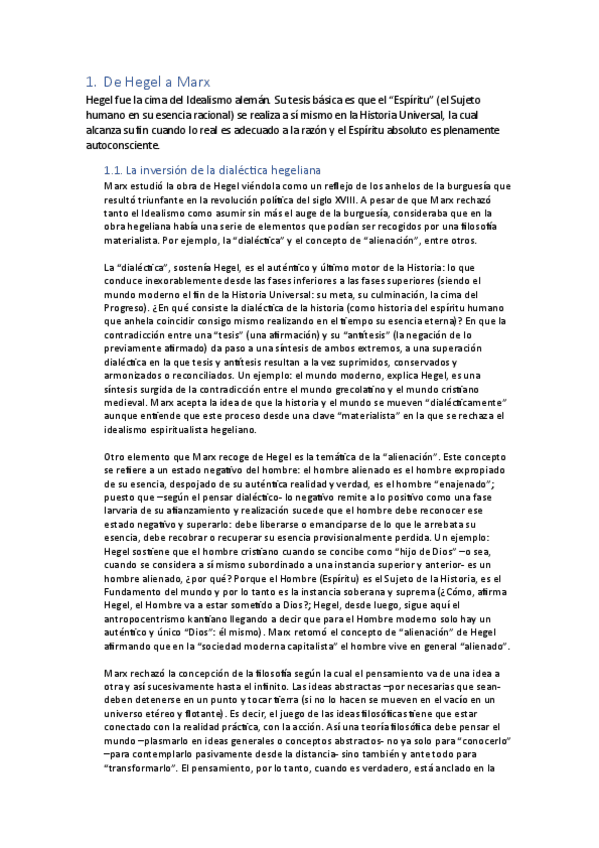 1. De Hegel a Marx

Hegel fue la cima del Idealismo alemán. Su tesis básica es que el "Espíritu" (el Sujeto humano en su esencia racional) se realiza a sí mismo en la Historia Universal, la cual alcanza su fin cuando lo real es adecuado a la razón y el Espíritu absoluto es plenamente autoconsciente.

1.1. La inversión de la dialéctica hegeliana

Marx estudió la obra de Hegel viéndola como un reflejo de los anhelos de la burguesía que resultó triunfante en la revolución política del siglo XVIII. A pesar de que Marx rechazó tanto el Idealismo como asumir sin más el auge de la burguesía, consideraba que en la obra hegeliana había una serie de elementos que podían ser recogidos por una filosofía materialista. Por ejemplo, la "dialéctica" y el concepto de "alienación", entre otros.

La "dialéctica", sostenía Hegel, es el auténtico y último motor de la Historia: lo que conduce inexorablemente desde las fases inferiores a las fases superiores (siendo el mundo moderno el fin de la Historia Universal: su meta, su culminación, la cima del Progreso). ¿En qué consiste la dialéctica de la historia (como historia del espíritu humano que anhela coincidir consigo mismo realizando en el tiempo su esencia eterna)? En que la contradicción entre una "tesis" (una afirmación) y su "antítesis" (la negación de lo previamente afirmado) da paso a una síntesis de ambos extremos, a una superación dialéctica en la que tesis y antítesis resultan a la vez suprimidos, conservados y armonizados o reconciliados. Un ejemplo: el mundo moderno, explica Hegel, es una síntesis surgida de la contradicción entre el mundo grecolatino y el mundo cristiano medieval. Marx acepta la idea de que la historia y el mundo se mueven "dialécticamente" aunque entiende que este proceso desde una clave "materialista" en la que se rechaza el idealismo espiritualista hegeliano.

Otro elemento que Marx recoge de Hegel es la temática de la "alienación". Este concepto se refiere a un estado negativo del hombre: el hombre alienado es el hombre expropiado de su esencia, despojado de su auténtica realidad y verdad, es el hombre "enajenado"; puesto que –según el pensar dialéctico- lo negativo remite a lo positivo como una fase larvaria de su afianzamiento y realización sucede que el hombre debe reconocer ese estado negativo y superarlo: debe liberarse o emanciparse de lo que le arrebata su esencia, debe recobrar o recuperar su esencia provisionalmente perdida. Un ejemplo: Hegel sostiene que el hombre cristiano cuando se concibe como "hijo de Dios" –o sea, cuando se considera a sí mismo subordinado a una instancia superior y anterior- es un hombre alienado, ¿por qué? Porque el Hombre (Espíritu) es el Sujeto de la Historia, es el Fundamento del mundo y por lo tanto es la instancia soberana y suprema (¿Cómo, afirma Hegel, el Hombre va a estar sometido a Dios?; Hegel, desde luego, sigue aquí el antropocentrismo kantiano llegando a decir que para el Hombre moderno solo hay un auténtico y único "Dios": él mismo). Marx retomó el concepto de "alienación" de Hegel afirmando que en la "sociedad moderna capitalista" el hombre vive en general "alienado".

Marx rechazó la concepción de la filosofía según la cual el pensamiento va de una idea a otra y así sucesivamente hasta el infinito. Las ideas abstractas –por necesarias que sean- deben detenerse en un punto y tocar tierra (si no lo hacen se mueven en el vacío en un universo etéreo y flotante). Es decir, el juego de las ideas filosóficas tiene que estar conectado con la realidad práctica, con la acción. Así una teoría filosófica debe pensar el mundo –plasmarlo en ideas generales o conceptos abstractos- no ya solo para "conocerlo" –para contemplarlo pasivamente desde la distancia- sino también y ante todo para "transformarlo". El pensamiento, por lo tanto, cuando es verdadero, está anclado en la